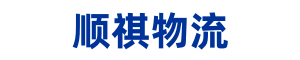 顺祺物流